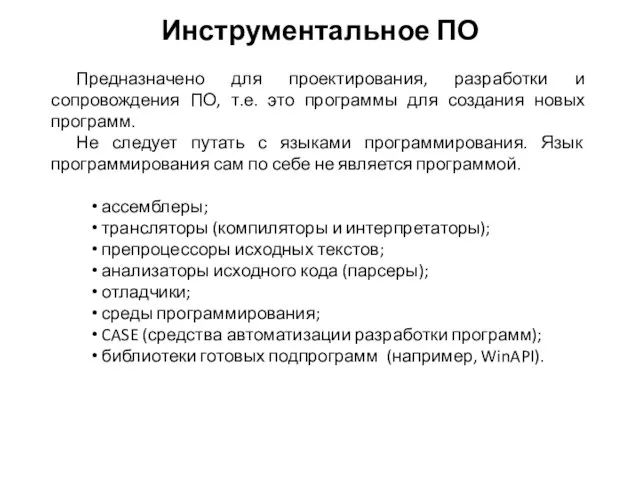 Инструментальное ПО

Предназначено для проектирования, разработки и сопровождения ПО, т.е. это программы для создания новых программ.

Не следует путать с языками программирования. Язык программирования сам по себе не является программой.

• ассемблеры;
• трансляторы (компиляторы и интерпретаторы);
• препроцессоры исходных текстов;
• анализаторы исходного кода (парсеры);
• отладчики;
• среды программирования;
• CASE (средства автоматизации разработки программ);
• библиотеки готовых подпрограмм (например, WinAPI).